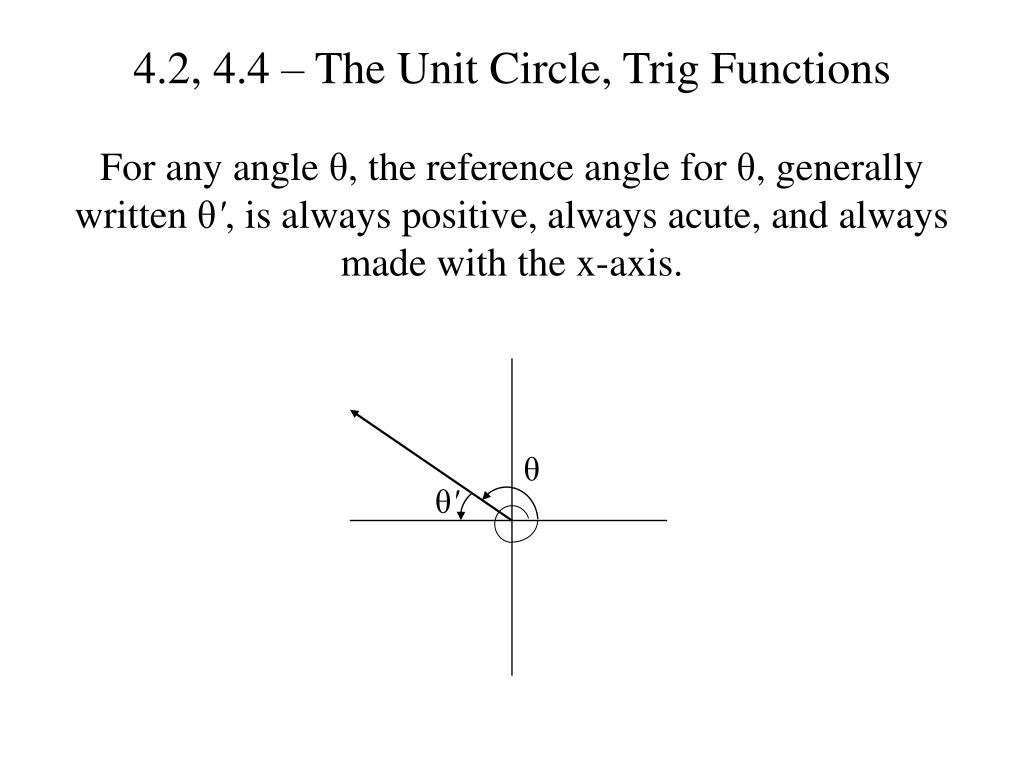 4.2, 4.4 – The Unit Circle, Trig Functions

For any angle θ, the reference angle for θ, generally written θ′, is always positive, always acute, and always made with the x-axis.

θ

θ′